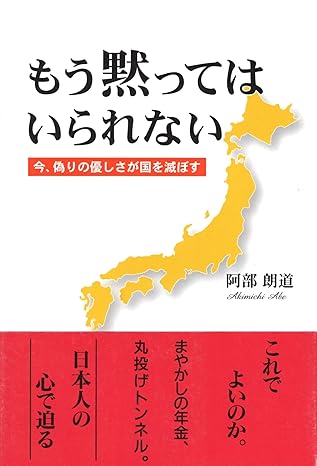 もう黙ってはいられない

今、偽りの優しさが国を滅ぼす

阿部 朗道
Akimichi Abe

これでよいのか。

まやかしの年金、丸投げトンネル。

日本人の心で迫る